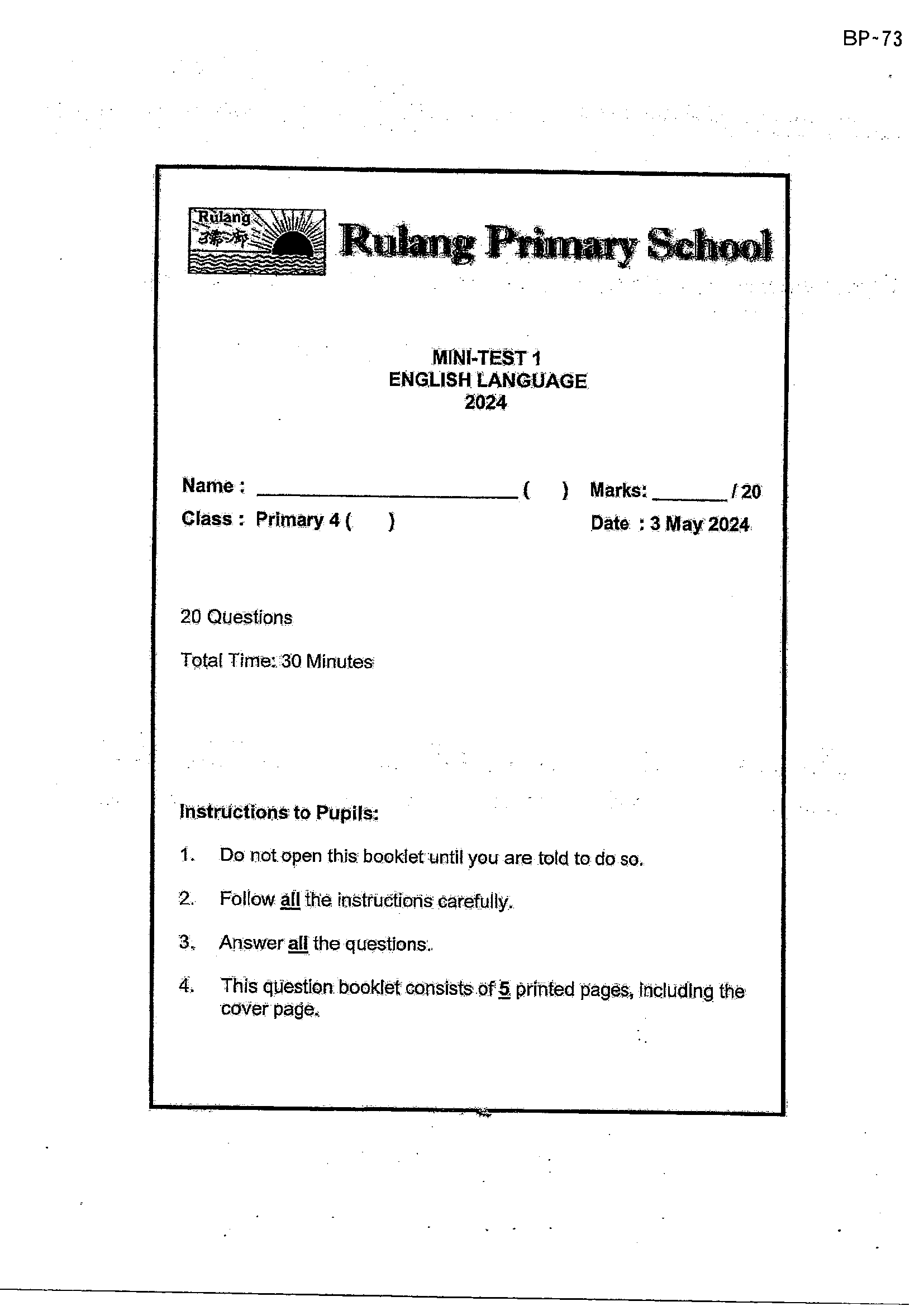 BP-73

Rulang

Rulang Primary School

MINI-TEST 1
ENGLISH LANGUAGE
2024

Name : ____ ( ) Marks: ____ / 20
Class : Primary 4 ( ) Date : 3 May 2024

20 Questions

Total Time: 30 Minutes

Instructions to Pupils:

1. Do not open this booklet until you are told to do so.

2. Follow all the instructions carefully.

3. Answer all the questions.

4. This question booklet consists of 5 printed pages, including the cover page.